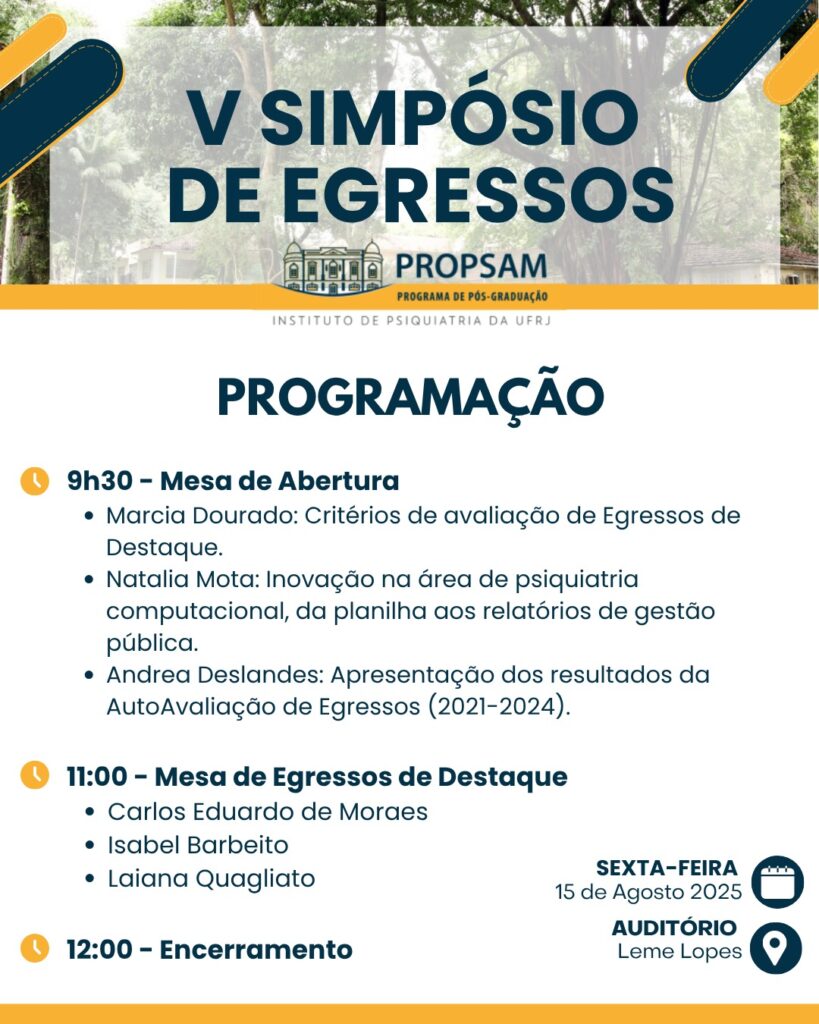 V SIMPÓSIO
DE EGRESSOS

PROPSAM
PROGRAMA DE PÓS-GRADUAÇÃO
INSTITUTO DE PSIQUIATRIA DA UFRJ

PROGRAMAÇÃO

9h30 - Mesa de Abertura
• Marcia Dourado: Critérios de avaliação de Egressos de Destaque.
• Natalia Mota: Inovação na área de psiquiatria computacional, da planilha aos relatórios de gestão pública.
• Andrea Deslandes: Apresentação dos resultados da AutoAvaliação de Egressos (2021-2024).

11:00 - Mesa de Egressos de Destaque
• Carlos Eduardo de Moraes
• Isabel Barbeito
• Laiana Quagliato

12:00 - Encerramento

SEXTA-FEIRA
15 de Agosto 2025

AUDITÓRIO
Leme Lopes